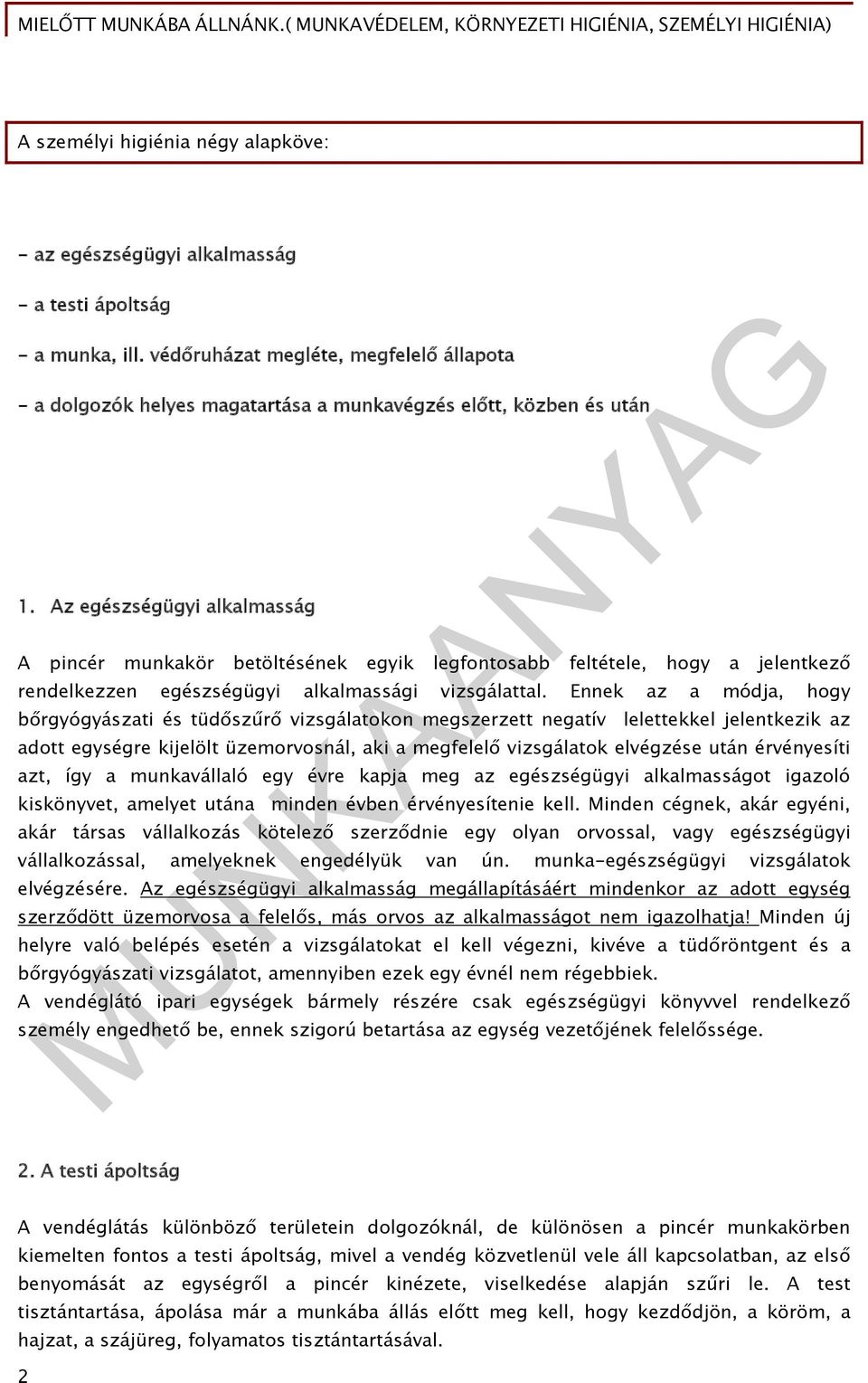 MIELŐTT MUNKÁBA ÁLLNÁNK.( MUNKAVÉDELEM, KÖRNYEZETI HIGIÉNIA, SZEMÉLYI HIGIÉNIA)

A személyi higiénia négy alapköve:

- az egészségügyi alkalmasság

- a testi ápoltság

- a munka, ill. védőruházat megléte, megfelelő állapota

- a dolgozók helyes magatartása a munkavégzés előtt, közben és után

MUNKAANYAG

1. Az egészségügyi alkalmasság

A pincér munkakör betöltésének egyik legfontosabb feltétele, hogy a jelentkező rendelkezzen egészségügyi alkalmassági vizsgálattal. Ennek az a módja, hogy bőrgyógyászati és tüdőszűrő vizsgálatokon megszerzett negatív lelettekkel jelentkezik az adott egységre kijelölt üzemorvosnál, aki a megfelelő vizsgálatok elvégzése után érvényesíti azt, így a munkavállaló egy évre kapja meg az egészségügyi alkalmasságot igazoló kiskönyvet, amelyet utána minden évben érvényesítenie kell. Minden cégnek, akár egyéni, akár társas vállalkozás kötelező szerződnie egy olyan orvossal, vagy egészségügyi vállalkozással, amelyeknek engedélyük van ún. munka-egészségügyi vizsgálatok elvégzésére. Az egészségügyi alkalmasság megállapításáért mindenkor az adott egység szerződött üzemorvosa a felelős, más orvos az alkalmasságot nem igazolhatja! Minden új helyre való belépés esetén a vizsgálatokat el kell végezni, kivéve a tüdőröntgent és a bőrgyógyászati vizsgálatot, amennyiben ezek egy évnél nem régebbiek.
A vendéglátó ipari egységek bármely részére csak egészségügyi könyvvel rendelkező személy engedhető be, ennek szigorú betartása az egység vezetőjének felelőssége.

2. A testi ápoltság

A vendéglátás különböző területein dolgozóknál, de különösen a pincér munkakörben kiemelten fontos a testi ápoltság, mivel a vendég közvetlenül vele áll kapcsolatban, az első benyomását az egységről a pincér kinézete, viselkedése alapján szűri le. A test tisztántartása, ápolása már a munkába állás előtt meg kell, hogy kezdődjön, a köröm, a hajzat, a szájüreg, folyamatos tisztántartásával.
2